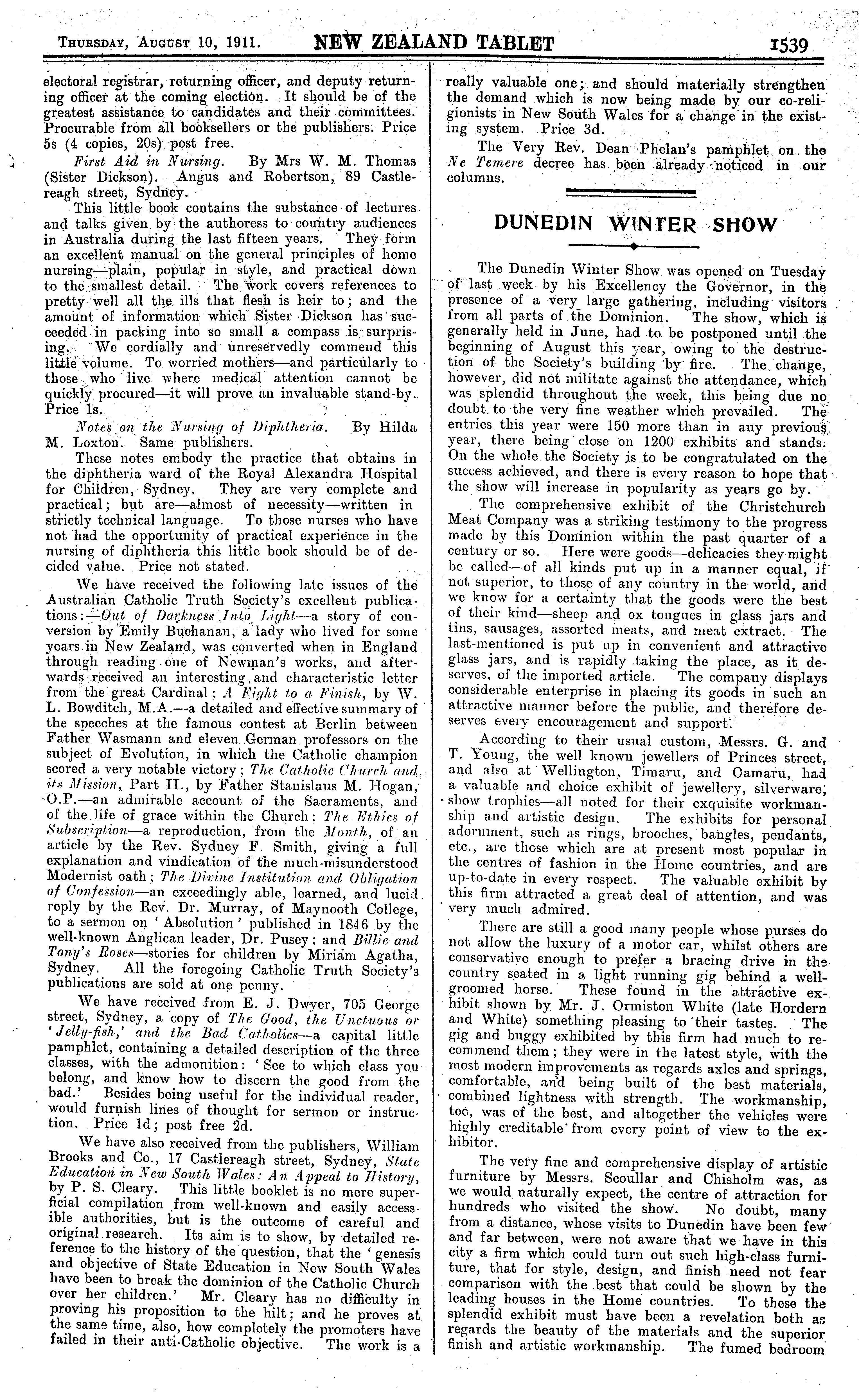 THURSDAY, AUGUST 10, 1911. NEW ZEALAND TABLET 1539

electoral registrar, returning officer, and deputy returning officer at the coming election. It should be of the greatest assistance to candidates and their committees. Procurable from all booksellers or the publishers. Price 5s (4 copies, 20s) post free.

First Aid in Nursing. By Mrs W. M. Thomas (Sister Dickson). Angus and Robertson, 89 Castlereagh street, Sydney.

This little book contains the substance of lectures and talks given by the authoress to country audiences in Australia during the last fifteen years. They form an excellent manual on the general principles of home nursing—plain, popular in style, and practical down to the smallest detail. The work covers references to pretty well all the ills that flesh is heir to; and the amount of information which Sister Dickson has succeeded in packing into so small a compass is surprising. We cordially and unreservedly commend this little volume. To worried mothers—and particularly to those who live where medical attention cannot be quickly procured—it will prove an invaluable stand-by. Price 1s.

Notes on the Nursing of Diphtheria. By Hilda M. Loxton. Same publishers.

These notes embody the practice that obtains in the diphtheria ward of the Royal Alexandra Hospital for Children, Sydney. They are very complete and practical; but are—almost of necessity—written in strictly technical language. To those nurses who have not had the opportunity of practical experience in the nursing of diphtheria this little book should be of decided value. Price not stated.

We have received the following late issues of the Australian Catholic Truth Society's excellent publications:—Out of Darkness Into Light—a story of conversion by Emily Buchanan, a lady who lived for some years in New Zealand, was converted when in England through reading one of Newman's works, and afterwards received an interesting and characteristic letter from the great Cardinal; A Fight to a Finish, by W. L. Bowditch, M.A.—a detailed and effective summary of the speeches at the famous contest at Berlin between Father Wasmann and eleven German professors on the subject of Evolution, in which the Catholic champion scored a very notable victory; The Catholic Church and its Mission, Part II., by Father Stanislaus M. Hogan, O.P.—an admirable account of the Sacraments, and of the life of grace within the Church; The Ethics of Subscription—a reproduction, from the Month, of an article by the Rev. Sydney F. Smith, giving a full explanation and vindication of the much-misunderstood Modernist oath; The Divine Institution and Obligation of Confession—an exceedingly able, learned, and lucid reply by the Rev. Dr. Murray, of Maynooth College, to a sermon on 'Absolution' published in 1846 by the well-known Anglican leader, Dr. Pusey; and Billie and Tony's Roses—stories for children by Miriam Agatha, Sydney. All the foregoing Catholic Truth Society's publications are sold at one penny.

We have received from E. J. Dwyer, 705 George street, Sydney, a copy of The Good, the Unctuous or 'Jelly-fish,' and the Bad Catholics—a capital little pamphlet, containing a detailed description of the three classes, with the admonition: 'See to which class you belong, and know how to discern the good from the bad.' Besides being useful for the individual reader, would furnish lines of thought for sermon or instruction. Price 1d; post free 2d.

We have also received from the publishers, William Brooks and Co., 17 Castlereagh street, Sydney, State Education in New South Wales: An Appeal to History, by P. S. Cleary. This little booklet is no mere superficial compilation from well-known and easily accessible authorities, but is the outcome of careful and original research. Its aim is to show, by detailed reference to the history of the question, that the 'genesis and objective of State Education in New South Wales have been to break the dominion of the Catholic Church over her children.' Mr. Cleary has no difficulty in proving his proposition to the hilt; and he proves at the same time, also, how completely the promoters have failed in their anti-Catholic objective. The work is a really valuable one; and should materially strengthen the demand which is now being made by our co-religionists in New South Wales for a change in the existing system. Price 3d.

The Very Rev. Dean Phelan's pamphlet on the Ne Temere decree has been already noticed in our columns.

DUNEDIN WINTER SHOW

The Dunedin Winter Show was opened on Tuesday of last week by his Excellency the Governor, in the presence of a very large gathering, including visitors from all parts of the Dominion. The show, which is generally held in June, had to be postponed until the beginning of August this year, owing to the destruction of the Society's building by fire. The change, however, did not militate against the attendance, which was splendid throughout the week, this being due no doubt to the very fine weather which prevailed. The entries this year were 150 more than in any previous year, there being close on 1200 exhibits and stands. On the whole the Society is to be congratulated on the success achieved, and there is every reason to hope that the show will increase in popularity as years go by.

The comprehensive exhibit of the Christchurch Meat Company was a striking testimony to the progress made by this Dominion within the past quarter of a century or so. Here were goods—delicacies they might be called—of all kinds put up in a manner equal, if not superior, to those of any country in the world, and we know for a certainty that the goods were the best of their kind—sheep and ox tongues in glass jars and tins, sausages, assorted meats, and meat extract. The last-mentioned is put up in convenient and attractive glass jars, and is rapidly taking the place, as it deserves, of the imported article. The company displays considerable enterprise in placing its goods in such an attractive manner before the public, and therefore deserves every encouragement and support.

According to their usual custom, Messrs. G. and T. Young, the well known jewellers of Princes street, and also at Wellington, Timaru, and Oamaru, had a valuable and choice exhibit of jewellery, silverware, show trophies—all noted for their exquisite workmanship and artistic design. The exhibits for personal adornment, such as rings, brooches, bangles, pendants, etc., are those which are at present most popular in the centres of fashion in the Home countries, and are up-to-date in every respect. The valuable exhibit by this firm attracted a great deal of attention, and was very much admired.

There are still a good many people whose purses do not allow the luxury of a motor car, whilst others are conservative enough to prefer a bracing drive in the country seated in a light running gig behind a well-groomed horse. These found in the attractive exhibit shown by Mr. J. Ormiston White (late Hordern and White) something pleasing to their tastes. The gig and buggy exhibited by this firm had much to recommend them; they were in the latest style, with the most modern improvements as regards axles and springs, comfortable, and being built of the best materials, combined lightness with strength. The workmanship, too, was of the best, and altogether the vehicles were highly creditable from every point of view to the exhibitor.

The very fine and comprehensive display of artistic furniture by Messrs. Scoullar and Chisholm was, as we would naturally expect, the centre of attraction for hundreds who visited the show. No doubt, many from a distance, whose visits to Dunedin have been few and far between, were not aware that we have in this city a firm which could turn out such high-class furniture, that for style, design, and finish need not fear comparison with the best that could be shown by the leading houses in the Home countries. To these the splendid exhibit must have been a revelation both as regards the beauty of the materials and the superior finish and artistic workmanship. The fumed bedroom